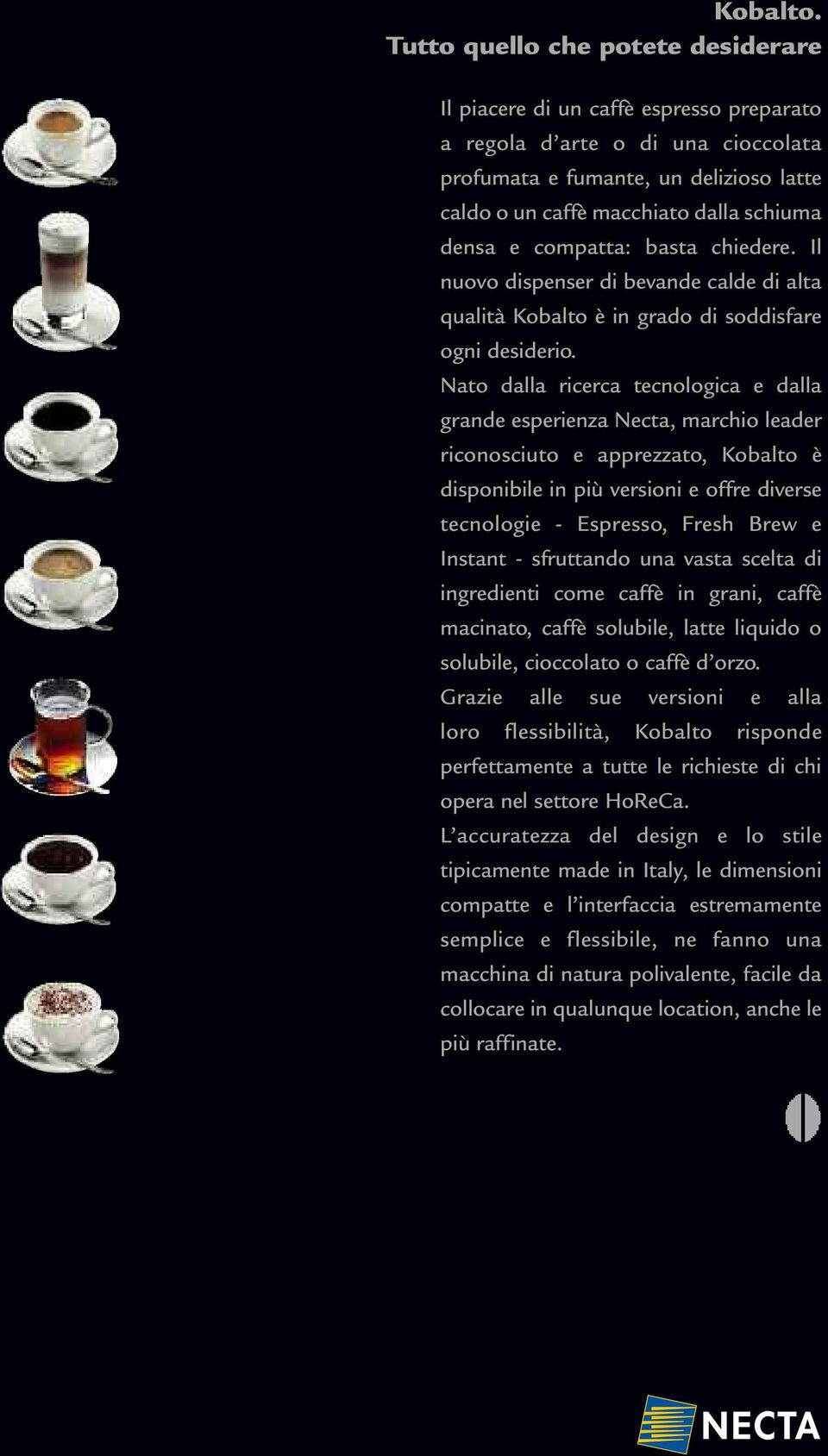 Kobalto.
Tutto quello che potete desiderare

Il piacere di un caffè espresso preparato a regola d'arte o di una cioccolata profumata e fumante, un delizioso latte caldo o un caffè macchiato dalla schiuma densa e compatta: basta chiedere. Il nuovo dispenser di bevande calde di alta qualità Kobalto è in grado di soddisfare ogni desiderio.

Nato dalla ricerca tecnologica e dalla grande esperienza Necta, marchio leader riconosciuto e apprezzato, Kobalto è disponibile in più versioni e offre diverse tecnologie - Espresso, Fresh Brew e Instant - sfruttando una vasta scelta di ingredienti come caffè in grani, caffè macinato, caffè solubile, latte liquido o solubile, cioccolato o caffè d'orzo.

Grazie alle sue versioni e alla loro flessibilità, Kobalto risponde perfettamente a tutte le richieste di chi opera nel settore HoReCa.

L'accuratezza del design e lo stile tipicamente made in Italy, le dimensioni compatte e l'interfaccia estremamente semplice e flessibile, ne fanno una macchina di natura polivalente, facile da collocare in qualunque location, anche le più raffinate.

NECTA